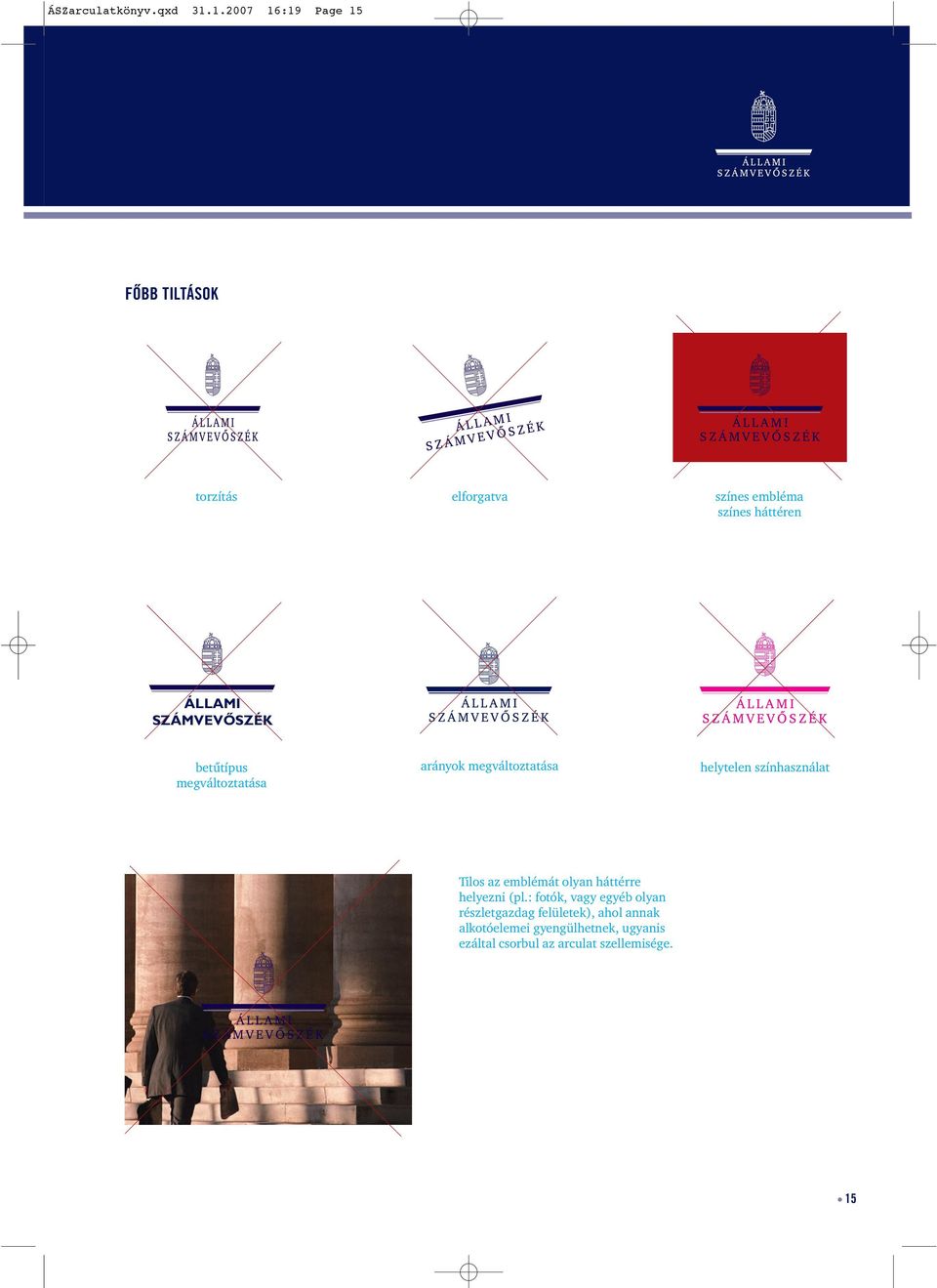 ÁSZarculatkönyv.qxd 31.1.2007 16:19 Page 15

ÁLLAMI SZÁMVEVŐSZÉK

FŐBB TILTÁSOK

ÁLLAMI SZÁMVEVŐSZÉK

torzítás

ÁLLAMI SZÁMVEVŐSZÉK

elforgatva

ÁLLAMI SZÁMVEVŐSZÉK

színes embléma színes háttéren

ÁLLAMI SZÁMVEVŐSZÉK

betűtípus megváltoztatása

ÁLLAMI SZÁMVEVŐSZÉK

arányok megváltoztatása

ÁLLAMI SZÁMVEVŐSZÉK

helytelen színhasználat

ÁLLAMI SZÁMVEVŐSZÉK

Tilos az emblémát olyan háttérre helyezni (pl.: fotók, vagy egyéb olyan részletgazdag felületek), ahol annak alkotóelemei gyengülhetnek, ugyanis ezáltal csorbul az arculat szellemisége.

15